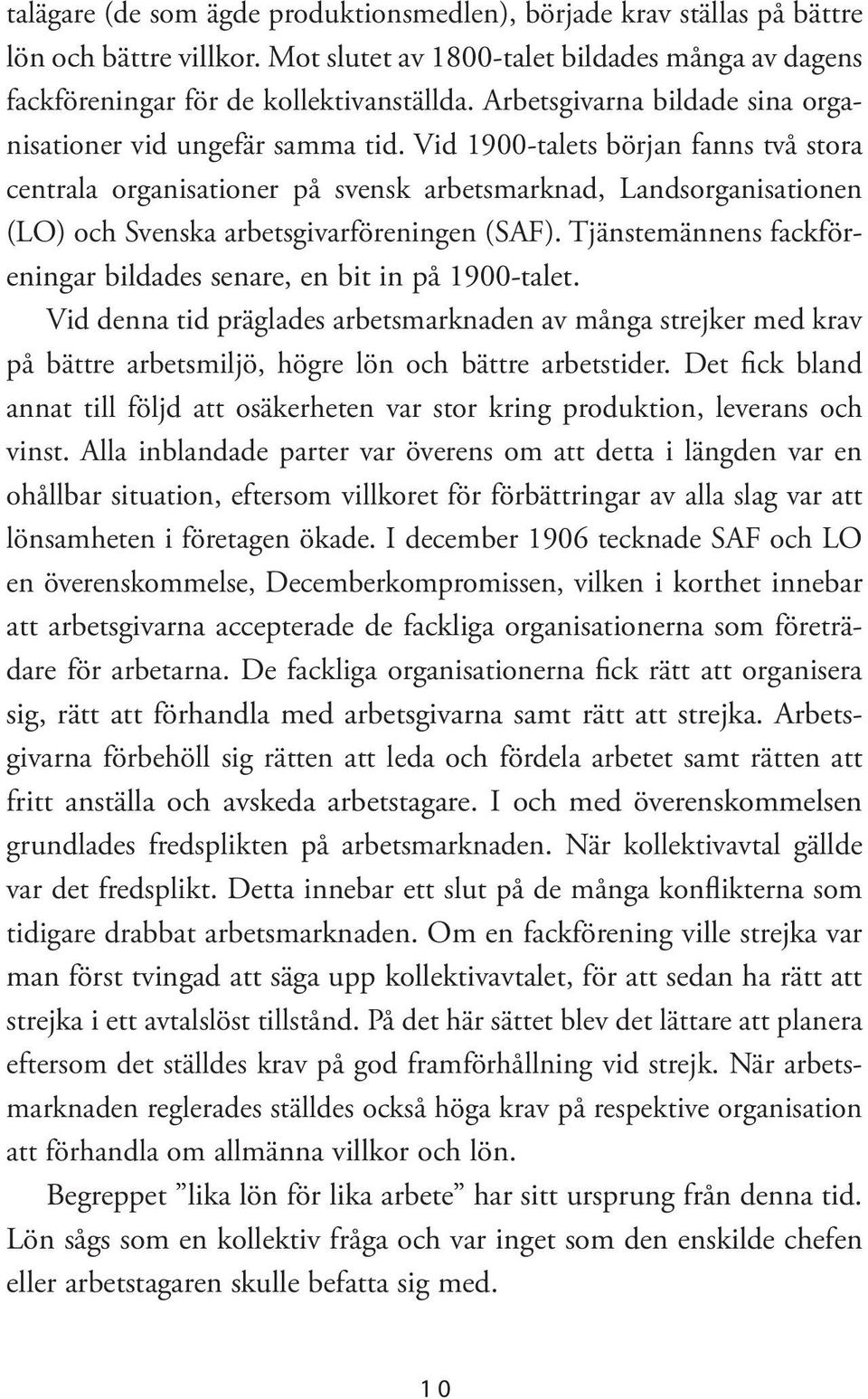 talägare (de som ägde produktionsmedlen), började krav ställas på bättre lön och bättre villkor. Mot slutet av 1800-talet bildades många av dagens fackföreningar för de kollektivanställda. Arbetsgivarna bildade sina organisationer vid ungefär samma tid. Vid 1900-talets början fanns två stora centrala organisationer på svensk arbetsmarknad, Landsorganisationen (LO) och Svenska arbetsgivarföreningen (SAF). Tjänstemännens fackföreningar bildades senare, en bit in på 1900-talet.

Vid denna tid präglades arbetsmarknaden av många strejker med krav på bättre arbetsmiljö, högre lön och bättre arbetstider. Det fick bland annat till följd att osäkerheten var stor kring produktion, leverans och vinst. Alla inblandade parter var överens om att detta i längden var en ohållbar situation, eftersom villkoret för förbättringar av alla slag var att lönsamheten i företagen ökade. I december 1906 tecknade SAF och LO en överenskommelse, Decemberkompromissen, vilken i korthet innebar att arbetsgivarna accepterade de fackliga organisationerna som företrädare för arbetarna. De fackliga organisationerna fick rätt att organisera sig, rätt att förhandla med arbetsgivarna samt rätt att strejka. Arbetsgivarna förbehöll sig rätten att leda och fördela arbetet samt rätten att fritt anställa och avskeda arbetstagare. I och med överenskommelsen grundlades fredsplikten på arbetsmarknaden. När kollektivavtal gällde var det fredsplikt. Detta innebar ett slut på de många konflikterna som tidigare drabbat arbetsmarknaden. Om en fackförening ville strejka var man först tvingad att säga upp kollektivavtalet, för att sedan ha rätt att strejka i ett avtalslöst tillstånd. På det här sättet blev det lättare att planera eftersom det ställdes krav på god framförhållning vid strejk. När arbetsmarknaden reglerades ställdes också höga krav på respektive organisation att förhandla om allmänna villkor och lön.

Begreppet ”lika lön för lika arbete” har sitt ursprung från denna tid. Lön sågs som en kollektiv fråga och var inget som den enskilde chefen eller arbetstagaren skulle befatta sig med.

10